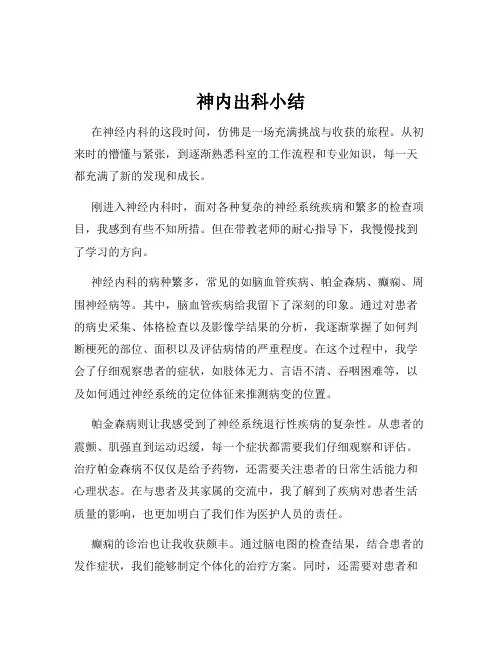 神内出科小结

在神经内科的这段时间，仿佛是一场充满挑战与收获的旅程。从初来时的懵懂与紧张，到逐渐熟悉科室的工作流程和专业知识，每一天都充满了新的发现和成长。

刚进入神经内科时，面对各种复杂的神经系统疾病和繁多的检查项目，我感到有些不知所措。但在带教老师的耐心指导下，我慢慢找到了学习的方向。

神经内科的病种繁多，常见的如脑血管疾病、帕金森病、癫痫、周围神经病等。其中，脑血管疾病给我留下了深刻的印象。通过对患者的病史采集、体格检查以及影像学结果的分析，我逐渐掌握了如何判断梗死的部位、面积以及评估病情的严重程度。在这个过程中，我学会了仔细观察患者的症状，如肢体无力、言语不清、吞咽困难等，以及如何通过神经系统的定位体征来推测病变的位置。

帕金森病则让我感受到了神经系统退行性疾病的复杂性。从患者的震颤、肌强直到运动迟缓，每一个症状都需要我们仔细观察和评估。治疗帕金森病不仅仅是给予药物，还需要关注患者的日常生活能力和心理状态。在与患者及其家属的交流中，我了解到了疾病对患者生活质量的影响，也更加明白了我们作为医护人员的责任。

癫痫的诊治也让我收获颇丰。通过脑电图的检查结果，结合患者的发作症状，我们能够制定个体化的治疗方案。同时，还需要对患者和